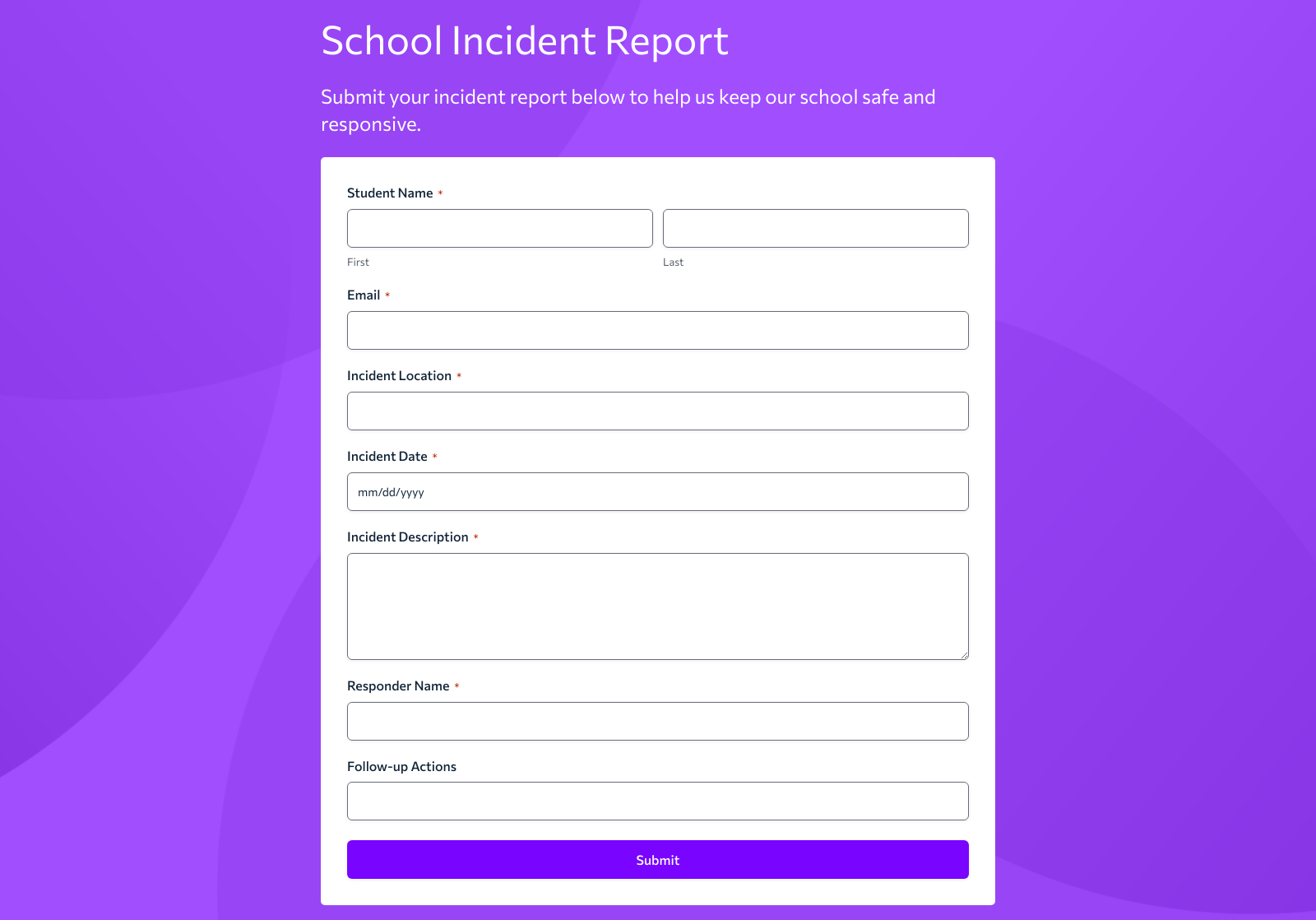 School Incident Report

Submit your incident report below to help us keep our school safe and responsive.

Student Name *

First

Last

Email *

Incident Location *

Incident Date *

mm/dd/yyyy

Incident Description *

Responder Name *

Follow-up Actions

Submit